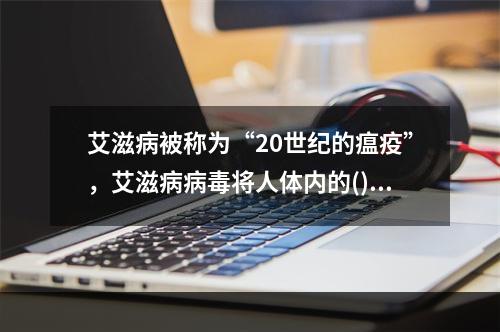 艾滋病被称为“20世纪的瘟疫”，艾滋病病毒将人体内的()...